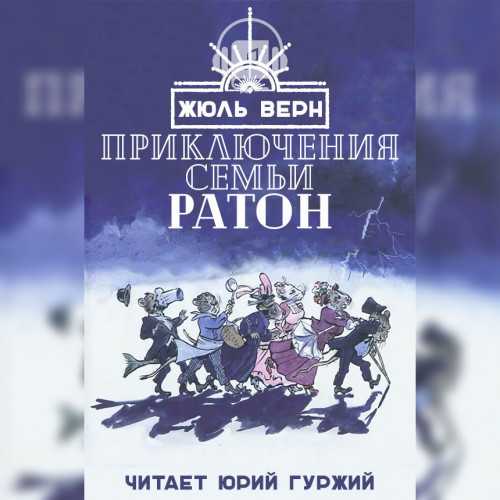 ЖЮЛЬ ВЕРН
ПРИКЛЮЧЕНИЯ СЕМЬИ РАТОН
ЧИТАЕТ ЮРИЙ ГУРЖИЙ